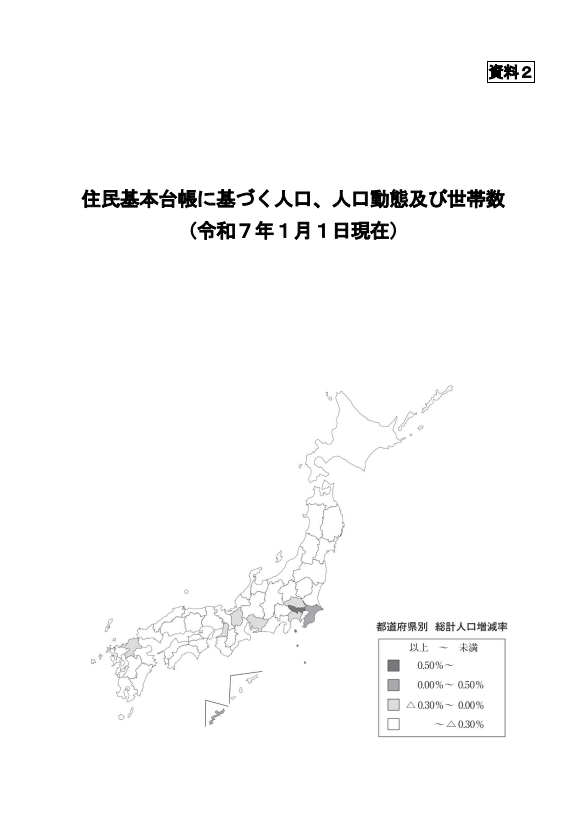 資料２

住民基本台帳に基づく人口、人口動態及び世帯数
（令和７年１月１日現在）

都道府県別　総計人口増減率

以上　～　未満
0.50％～
0.00％～ 0.50％
△0.30％～ 0.00％
～△0.30％